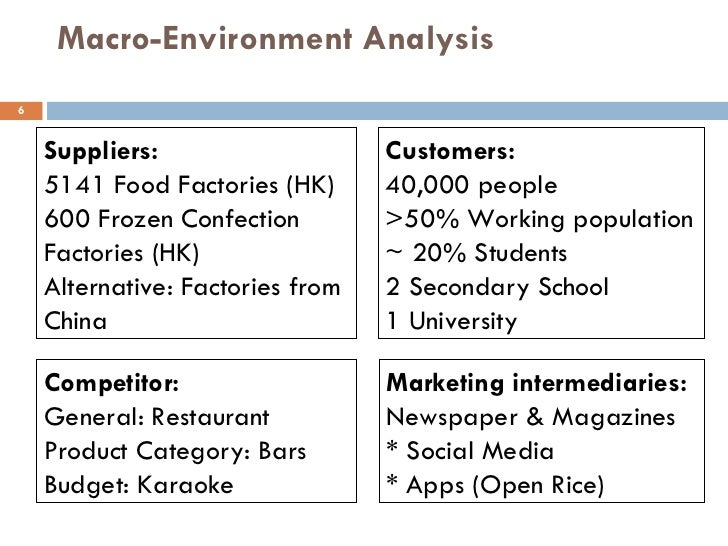 Macro-Environment Analysis

6

Suppliers:
5141 Food Factories (HK)
600 Frozen Confection Factories (HK)
Alternative: Factories from China

Customers:
40,000 people
>50% Working population
~ 20% Students
2 Secondary School
1 University

Competitor:
General: Restaurant
Product Category: Bars
Budget: Karaoke

Marketing intermediaries:
Newspaper & Magazines
* Social Media
* Apps (Open Rice)